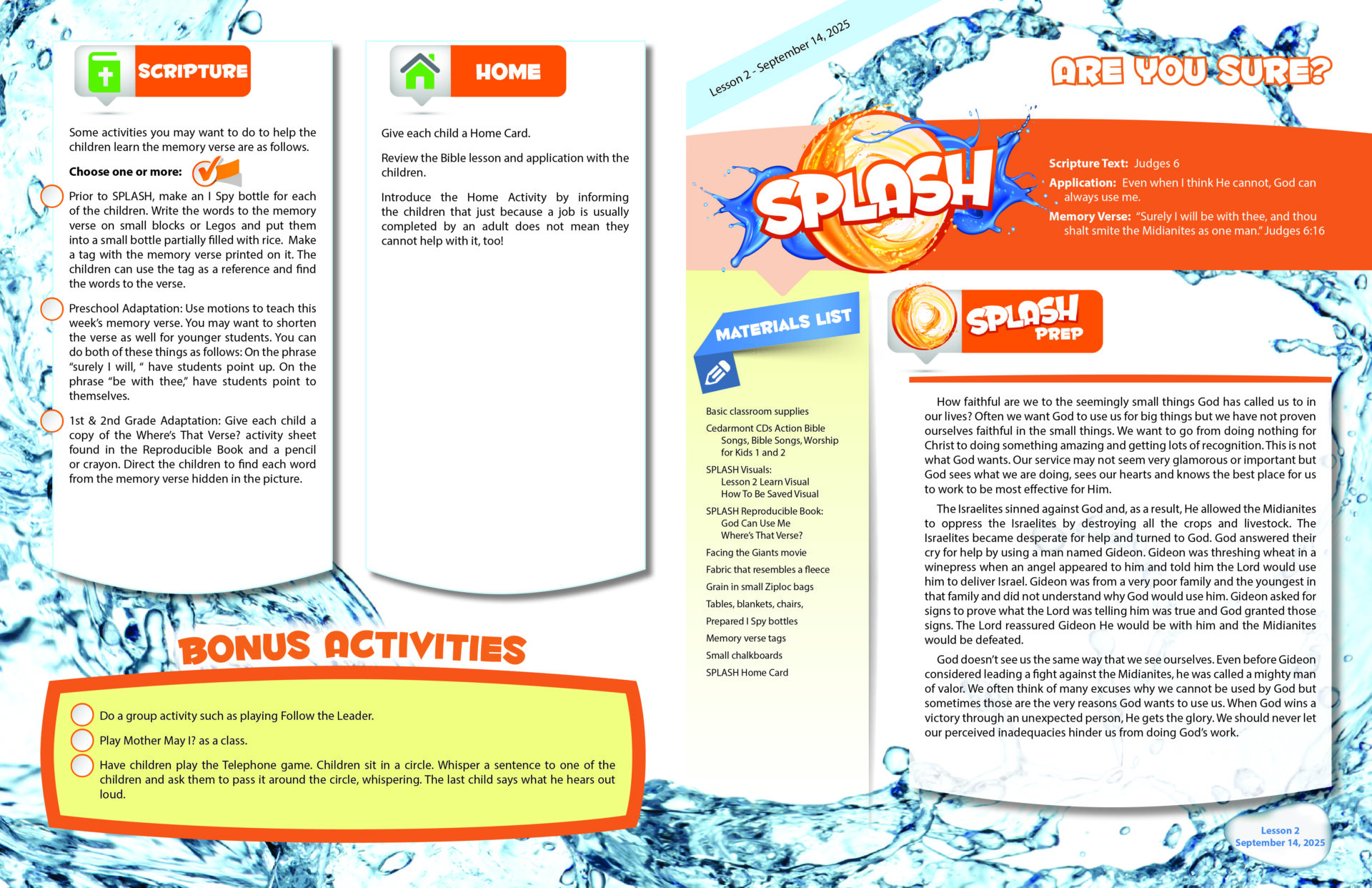 SCRIPTURE

Some activities you may want to do to help the children learn the memory verse are as follows.

Choose one or more:

Prior to SPLASH, make an I Spy bottle for each of the children. Write the words to the memory verse on small blocks or Legos and put them into a small bottle partially filled with rice. Make a tag with the memory verse printed on it. The children can use the tag as a reference and find the words to the verse.

Preschool Adaptation: Use motions to teach this week's memory verse. You may want to shorten the verse as well for younger students. You can do both of these things as follows: On the phrase "surely I will, " have students point up. On the phrase "be with thee," have students point to themselves.

1st & 2nd Grade Adaptation: Give each child a copy of the Where's That Verse? activity sheet found in the Reproducible Book and a pencil or crayon. Direct the children to find each word from the memory verse hidden in the picture.

HOME

Give each child a Home Card.

Review the Bible lesson and application with the children.

Introduce the Home Activity by informing the children that just because a job is usually completed by an adult does not mean they cannot help with it, too!

BONUS ACTIVITIES

Do a group activity such as playing Follow the Leader.

Play Mother May I? as a class.

Have children play the Telephone game. Children sit in a circle. Whisper a sentence to one of the children and ask them to pass it around the circle, whispering. The last child says what he hears out loud.

Lesson 2 - September 14, 2025

ARE YOU SURE?

SPLASH

Scripture Text: Judges 6

Application: Even when I think He cannot, God can always use me.

Memory Verse: "Surely I will be with thee, and thou shalt smite the Midianites as one man." Judges 6:16

MATERIALS LIST

Basic classroom supplies

Cedarmont CDs Action Bible Songs, Bible Songs, Worship for Kids 1 and 2

SPLASH Visuals:
Lesson 2 Learn Visual
How To Be Saved Visual

SPLASH Reproducible Book:
God Can Use Me
Where's That Verse?

Facing the Giants movie

Fabric that resembles a fleece

Grain in small Ziploc bags

Tables, blankets, chairs,

Prepared I Spy bottles

Memory verse tags

Small chalkboards

SPLASH Home Card

SPLASH PREP

How faithful are we to the seemingly small things God has called us to in our lives? Often we want God to use us for big things but we have not proven ourselves faithful in the small things. We want to go from doing nothing for Christ to doing something amazing and getting lots of recognition. This is not what God wants. Our service may not seem very glamorous or important but God sees what we are doing, sees our hearts and knows the best place for us to work to be most effective for Him.

The Israelites sinned against God and, as a result, He allowed the Midianites to oppress the Israelites by destroying all the crops and livestock. The Israelites became desperate for help and turned to God. God answered their cry for help by using a man named Gideon. Gideon was threshing wheat in a winepress when an angel appeared to him and told him the Lord would use him to deliver Israel. Gideon was from a very poor family and the youngest in that family and did not understand why God would use him. Gideon asked for signs to prove what the Lord was telling him was true and God granted those signs. The Lord reassured Gideon He would be with him and the Midianites would be defeated.

God doesn't see us the same way that we see ourselves. Even before Gideon considered leading a fight against the Midianites, he was called a mighty man of valor. We often think of many excuses why we cannot be used by God but sometimes those are the very reasons God wants to use us. When God wins a victory through an unexpected person, He gets the glory. We should never let our perceived inadequacies hinder us from doing God's work.

Lesson 2
September 14, 2025